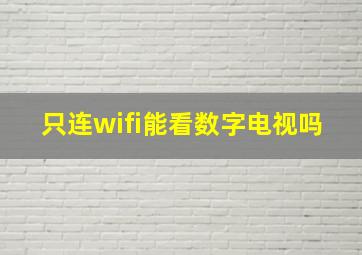 只连wifi能看数字电视吗